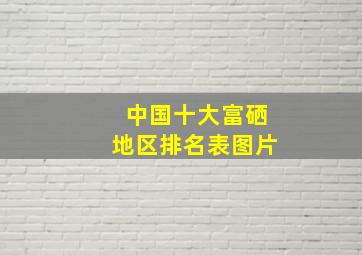 中国十大富硒
地区排名表图片